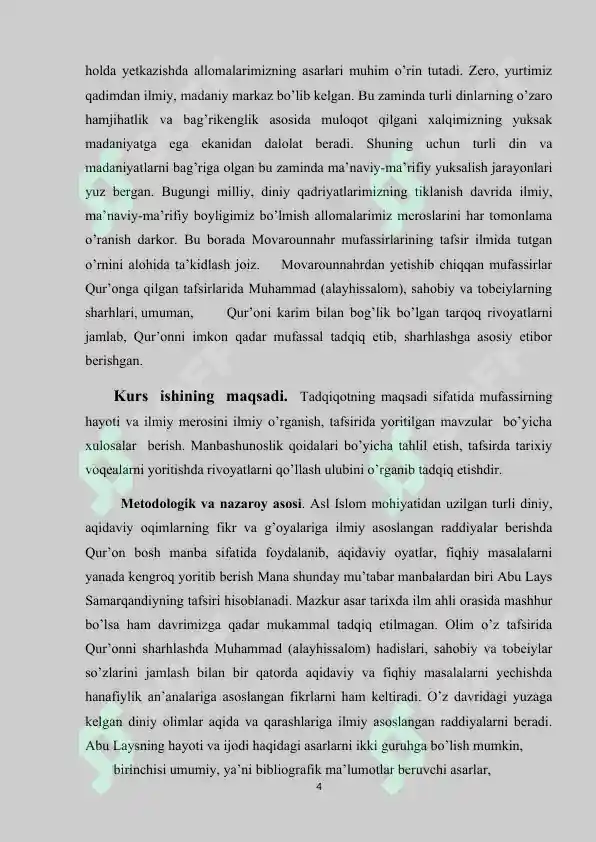 holda yetkazishda allomalarimizning asarlari muhim o'rin tutadi. Zero, yurtimiz qadimdan ilmiy, madaniy markaz bo'lib kelgan. Bu zaminda turli dinlarning o'zaro hamjihatlik va bag'rikenglik asosida muloqot qilgani xalqimizning yuksak madaniyatga ega ekanidan dalolat beradi. Shuning uchun turli din va madaniyatlarni bag'riga olgan bu zaminda ma'naviy-ma'rifiy yuksalish jarayonlari yuz bergan. Bugungi milliy, diniy qadriyatlarimizning tiklanish davrida ilmiy, ma'naviy-ma'rifiy boyligimiz bo'lmish allomalarimiz meroslarini har tomonlama o'ranish darkor. Bu borada Movarounnahr mufassirlarining tafsir ilmida tutgan o'rnini alohida ta'kidlash joiz. Movarounnahrdan yetishib chiqqan mufassirlar Qur'onga qilgan tafsirlarida Muhammad (alayhissalom), sahobiy va tobeiylarning sharhlari, umuman, Qur'oni karim bilan bog'lik bo'lgan tarqoq rivoyatlarni jamlab, Qur'onni imkon qadar mufassal tadqiq etib, sharhlashga asosiy etibor berishgan.

Kurs ishining maqsadi. Tadqiqotning maqsadi sifatida mufassirning hayoti va ilmiy merosini ilmiy o'rganish, tafsirida yoritilgan mavzular bo'yicha xulosalar berish. Manbashunoslik qoidalari bo'yicha tahlil etish, tafsirda tarixiy voqealarni yoritishda rivoyatlarni qo'llash ulubini o'rganib tadqiq etishdir.

Metodologik va nazaroy asosi. Asl Islom mohiyatidan uzilgan turli diniy, aqidaviy oqimlarning fikr va g'oyalariga ilmiy asoslangan raddiyalar berishda Qur'on bosh manba sifatida foydalanib, aqidaviy oyatlar, fiqhiy masalalarni yanada kengroq yoritib berish Mana shunday mu'tabar manbalardan biri Abu Lays Samarqandiyning tafsiri hisoblanadi. Mazkur asar tarixda ilm ahli orasida mashhur bo'lsa ham davrimizga qadar mukammal tadqiq etilmagan. Olim o'z tafsirida Qur'onni sharhlashda Muhammad (alayhissalom) hadislari, sahobiy va tobeiylar so'zlarini jamlash bilan bir qatorda aqidaviy va fiqhiy masalalarni yechishda hanafiylik an'analariga asoslangan fikrlarni ham keltiradi. O'z davridagi yuzaga kelgan diniy olimlar aqida va qarashlariga ilmiy asoslangan raddiyalarni beradi. Abu Laysning hayoti va ijodi haqidagi asarlarni ikki guruhga bo'lish mumkin,

birinchisi umumiy, ya'ni bibliografik ma'lumotlar beruvchi asarlar,

4